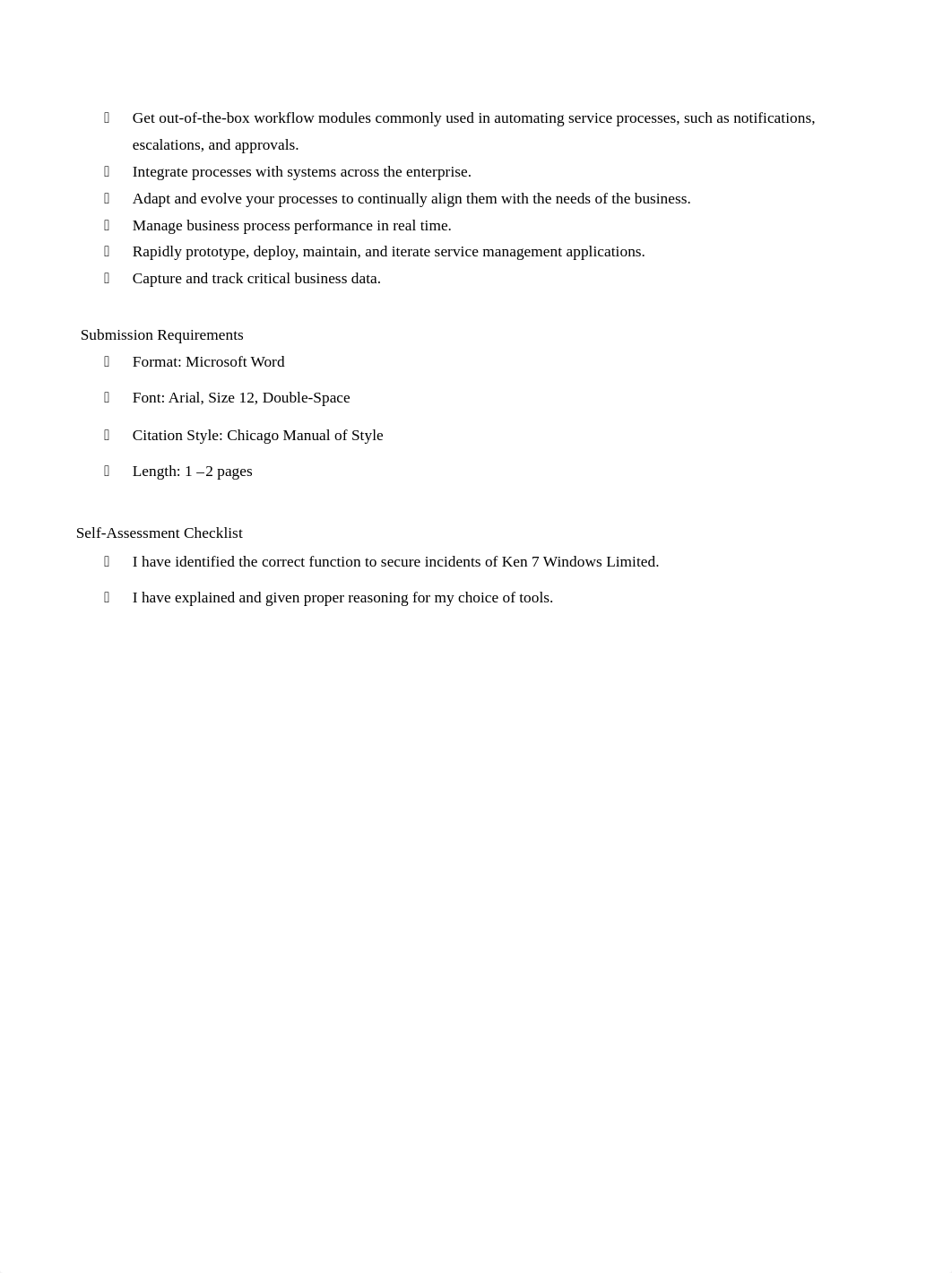 - Get out-of-the-box workflow modules commonly used in automating service processes, such as notifications, escalations, and approvals.
- Integrate processes with systems across the enterprise.
- Adapt and evolve your processes to continually align them with the needs of the business.
- Manage business process performance in real time.
- Rapidly prototype, deploy, maintain, and iterate service management applications.
- Capture and track critical business data.

Submission Requirements
- Format: Microsoft Word
- Font: Arial, Size 12, Double-Space
- Citation Style: Chicago Manual of Style
- Length: 1 –2 pages

Self-Assessment Checklist
- I have identified the correct function to secure incidents of Ken 7 Windows Limited.
- I have explained and given proper reasoning for my choice of tools.